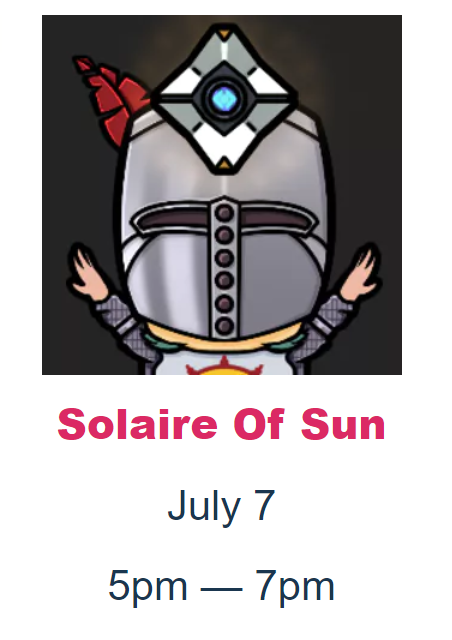 Solaire Of Sun

July 7

5pm — 7pm